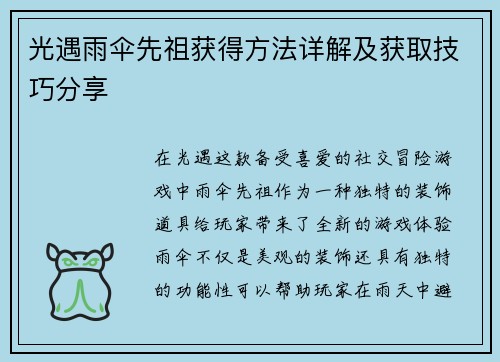 光遇雨伞先祖获得方法详解及获取技巧分享

在光遇这款备受喜爱的社交冒险游戏中雨伞先祖作为一种独特的装饰道具给玩家带来了全新的游戏体验雨伞不仅是美观的装饰还具有独特的功能性可以帮助玩家在雨天中避